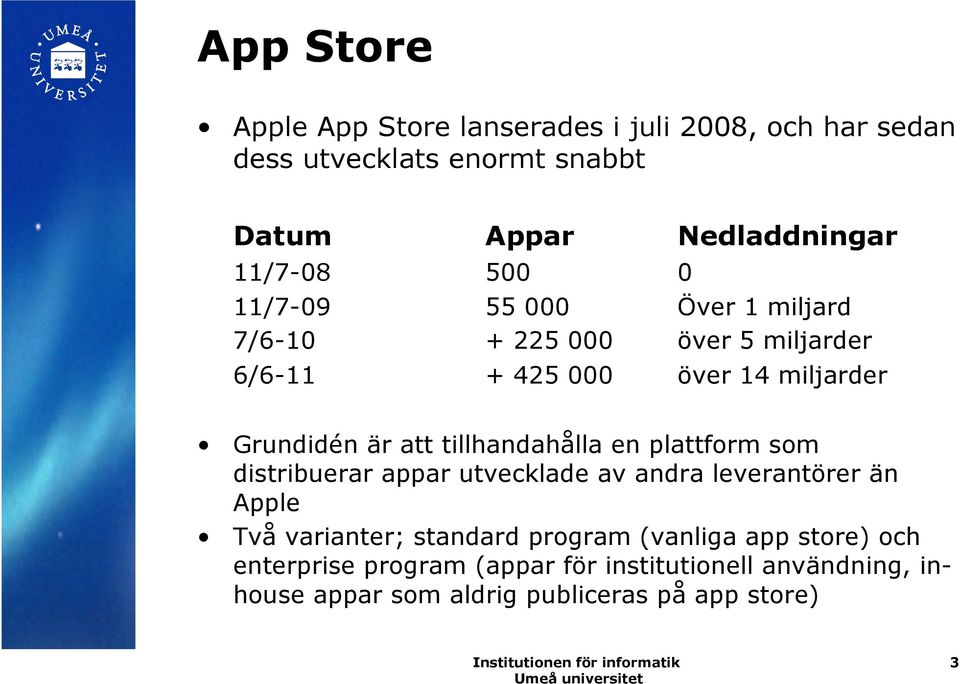 UMEÅ UNIVERSITET

App Store

• Apple App Store lanserades i juli 2008, och har sedan dess utvecklats enormt snabbt

| Datum | Appar | Nedladdningar |
|---|---|---|
| 11/7-08 | 500 | 0 |
| 11/7-09 | 55 000 | Över 1 miljard |
| 7/6-10 | + 225 000 | över 5 miljarder |
| 6/6-11 | + 425 000 | över 14 miljarder |

• Grundidén är att tillhandahålla en plattform som distribuerar appar utvecklade av andra leverantörer än Apple
• Två varianter; standard program (vanliga app store) och enterprise program (appar för institutionell användning, in-house appar som aldrig publiceras på app store)

Institutionen för informatik
Umeå universitet

3